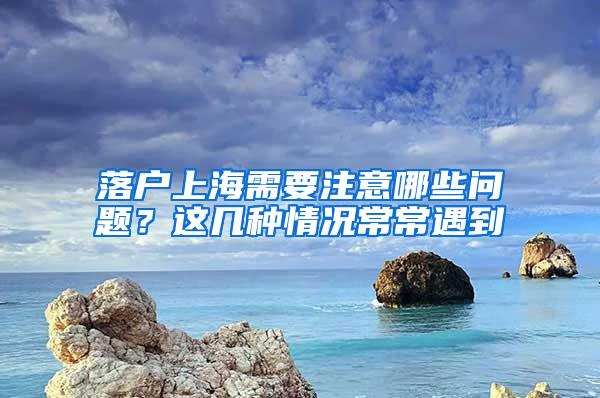 落户上海需要注意哪些问题？这几种情况常常遇到